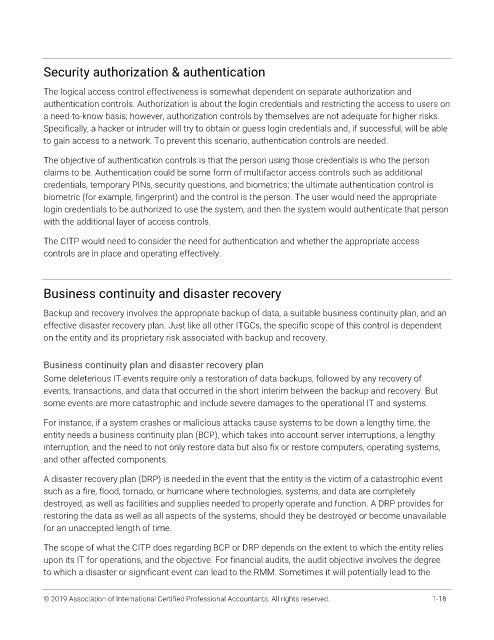 Security authorization & authentication

The logical access control effectiveness is somewhat dependent on separate authorization and authentication controls. Authorization is about the login credentials and restricting the access to users on a need-to-know basis; however, authorization controls by themselves are not adequate for higher risks. Specifically, a hacker or intruder will try to obtain or guess login credentials and, if successful, will be able to gain access to a network. To prevent this scenario, authentication controls are needed.

The objective of authentication controls is that the person using those credentials is who the person claims to be. Authentication could be some form of multifactor access controls such as additional credentials, temporary PINs, security questions, and biometrics; the ultimate authentication control is biometric (for example, fingerprint) and the control is the person. The user would need the appropriate login credentials to be authorized to use the system, and then the system would authenticate that person with the additional layer of access controls.

The CITP would need to consider the need for authentication and whether the appropriate access controls are in place and operating effectively.

Business continuity and disaster recovery

Backup and recovery involves the appropriate backup of data, a suitable business continuity plan, and an effective disaster recovery plan. Just like all other ITGCs, the specific scope of this control is dependent on the entity and its proprietary risk associated with backup and recovery.

Business continuity plan and disaster recovery plan

Some deleterious IT events require only a restoration of data backups, followed by any recovery of events, transactions, and data that occurred in the short interim between the backup and recovery. But some events are more catastrophic and include severe damages to the operational IT and systems.

For instance, if a system crashes or malicious attacks cause systems to be down a lengthy time, the entity needs a business continuity plan (BCP), which takes into account server interruptions, a lengthy interruption, and the need to not only restore data but also fix or restore computers, operating systems, and other affected components.

A disaster recovery plan (DRP) is needed in the event that the entity is the victim of a catastrophic event such as a fire, flood, tornado, or hurricane where technologies, systems, and data are completely destroyed, as well as facilities and supplies needed to properly operate and function. A DRP provides for restoring the data as well as all aspects of the systems, should they be destroyed or become unavailable for an unaccepted length of time.

The scope of what the CITP does regarding BCP or DRP depends on the extent to which the entity relies upon its IT for operations, and the objective. For financial audits, the audit objective involves the degree to which a disaster or significant event can lead to the RMM. Sometimes it will potentially lead to the

© 2019 Association of International Certified Professional Accountants. All rights reserved. 1-18